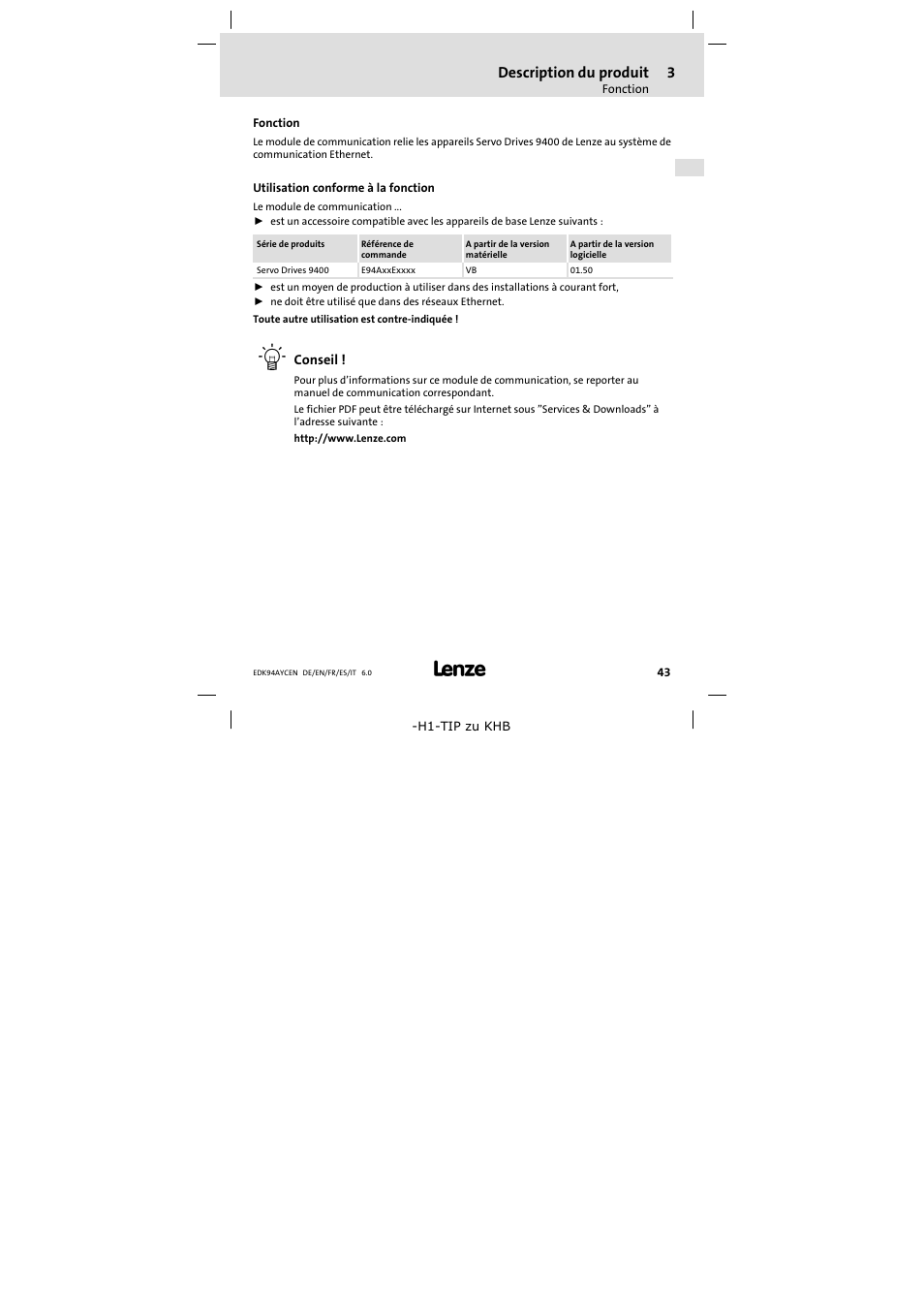 Description du produit 3
Fonction

Fonction

Le module de communication relie les appareils Servo Drives 9400 de Lenze au système de communication Ethernet.

Utilisation conforme à la fonction

Le module de communication ...

► est un accessoire compatible avec les appareils de base Lenze suivants :

| Série de produits | Référence de commande | A partir de la version matérielle | A partir de la version logicielle |
|---|---|---|---|
| Servo Drives 9400 | E94AxxExxxx | VB | 01.50 |

► est un moyen de production à utiliser dans des installations à courant fort,

► ne doit être utilisé que dans des réseaux Ethernet.

Toute autre utilisation est contre-indiquée !

Conseil !

Pour plus d'informations sur ce module de communication, se reporter au manuel de communication correspondant.

Le fichier PDF peut être téléchargé sur Internet sous "Services & Downloads" à l'adresse suivante :

http://www.Lenze.com

EDK94AYCEN DE/EN/FR/ES/IT 6.0

Lenze

43

-H1-TIP zu KHB